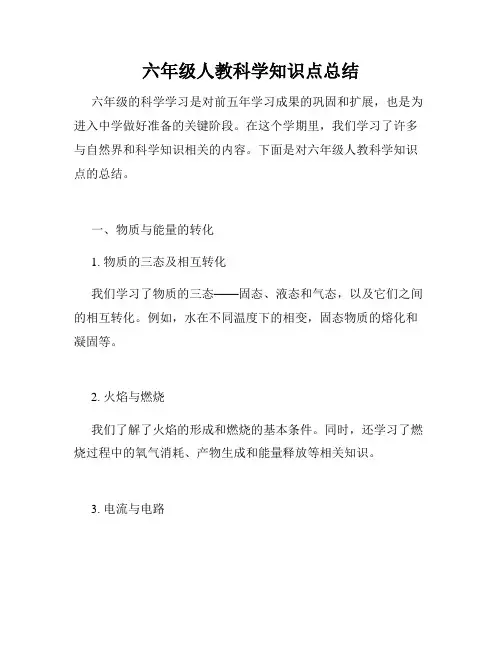 六年级人教科学知识点总结

六年级的科学学习是对前五年学习成果的巩固和扩展，也是为进入中学做好准备的关键阶段。在这个学期里，我们学习了许多与自然界和科学知识相关的内容。下面是对六年级人教科学知识点的总结。

一、物质与能量的转化

1. 物质的三态及相互转化

我们学习了物质的三态——固态、液态和气态，以及它们之间的相互转化。例如，水在不同温度下的相变，固态物质的熔化和凝固等。

2. 火焰与燃烧

我们了解了火焰的形成和燃烧的基本条件。同时，还学习了燃烧过程中的氧气消耗、产物生成和能量释放等相关知识。

3. 电流与电路